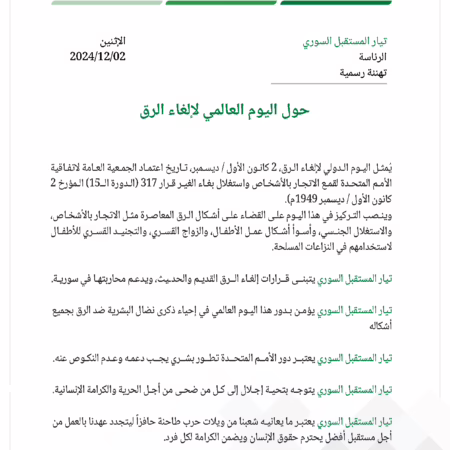 تيار المستقبل السوري
الرئاسة
تهنئة رسمية

الإثنين
2024/12/02

حول اليوم العالمي لإلغاء الرق

يُمثل اليوم الدولي لإلغاء الرق، 2 كانون الأول / ديسمبر، تاريخ اعتماد الجمعية العامة لاتفاقية الأمم المتحدة لقمع الاتجار بالأشخاص واستغلال بغاء الغير قرار 317 (الدورة الـ15) المؤرخ 2 كانون الأول / ديسمبر 1949م).
وينصب التركيز في هذا اليوم على القضاء على أشكال الرق المعاصرة مثل الاتجار بالأشخاص، والاستغلال الجنسي، وأسوأ أشكال عمل الأطفال، والزواج القسري، والتجنيد القسري للأطفال لاستخدامهم في النزاعات المسلحة.

تيار المستقبل السوري يتبنى قرارات إلغاء الرق القديم والحديث، ويدعم محاربتها في سورية.

تيار المستقبل السوري يؤمن بدور هذا اليوم العالمي في إحياء ذكرى نضال البشرية ضد الرق بجميع أشكاله

تيار المستقبل السوري يعتبر دور الأمم المتحدة تطور بشري يجب دعمه وعدم النكوص عنه.

تيار المستقبل السوري يتوجه بتحية إجلال إلى كل من ضحى من أجل الحرية والكرامة الإنسانية.

تيار المستقبل السوري يعتبر ما يعانيه شعبنا من ويلات حرب طاحنة حافزاً ليتجدد عهدنا بالعمل من أجل مستقبل أفضل يحترم حقوق الإنسان ويضمن الكرامة لكل فرد.